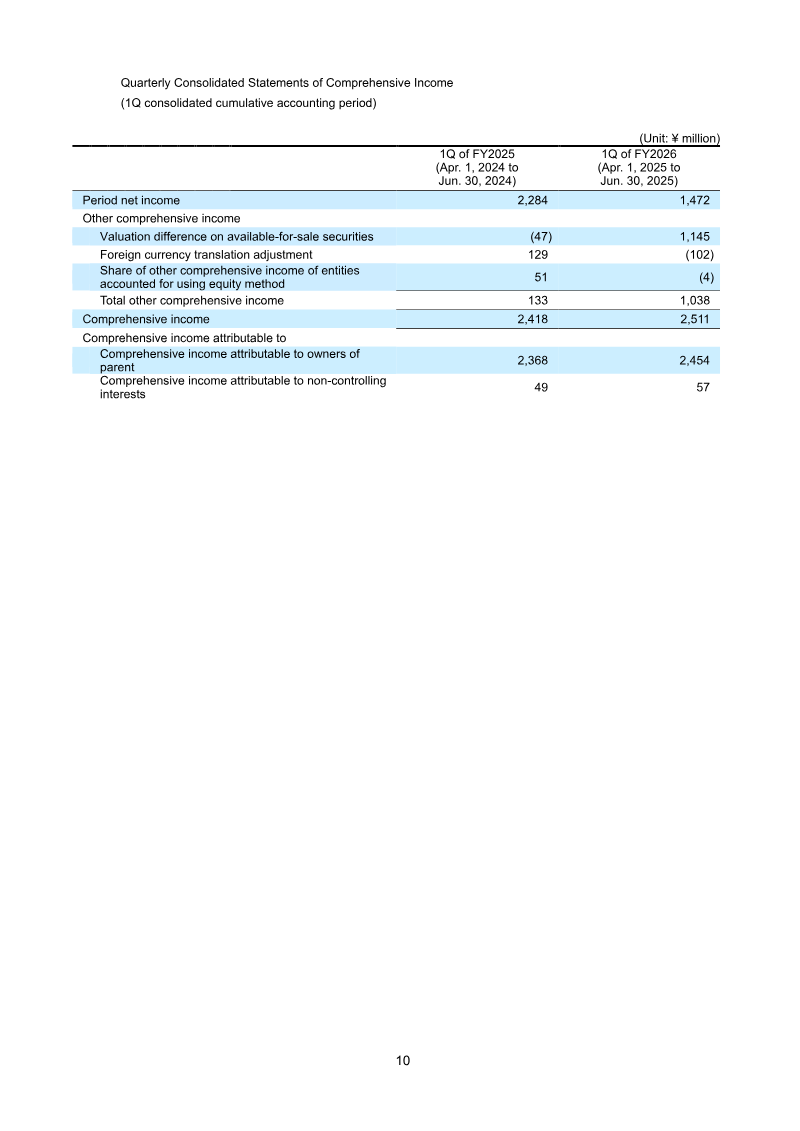 Quarterly Consolidated Statements of Comprehensive Income

(1Q consolidated cumulative accounting period)

(Unit: ¥ million)

| | 1Q of FY2025 (Apr. 1, 2024 to Jun. 30, 2024) | 1Q of FY2026 (Apr. 1, 2025 to Jun. 30, 2025) |
|---|---|---|
| Period net income | 2,284 | 1,472 |
| Other comprehensive income | | |
| Valuation difference on available-for-sale securities | (47) | 1,145 |
| Foreign currency translation adjustment | 129 | (102) |
| Share of other comprehensive income of entities accounted for using equity method | 51 | (4) |
| Total other comprehensive income | 133 | 1,038 |
| Comprehensive income | 2,418 | 2,511 |
| Comprehensive income attributable to | | |
| Comprehensive income attributable to owners of parent | 2,368 | 2,454 |
| Comprehensive income attributable to non-controlling interests | 49 | 57 |

10